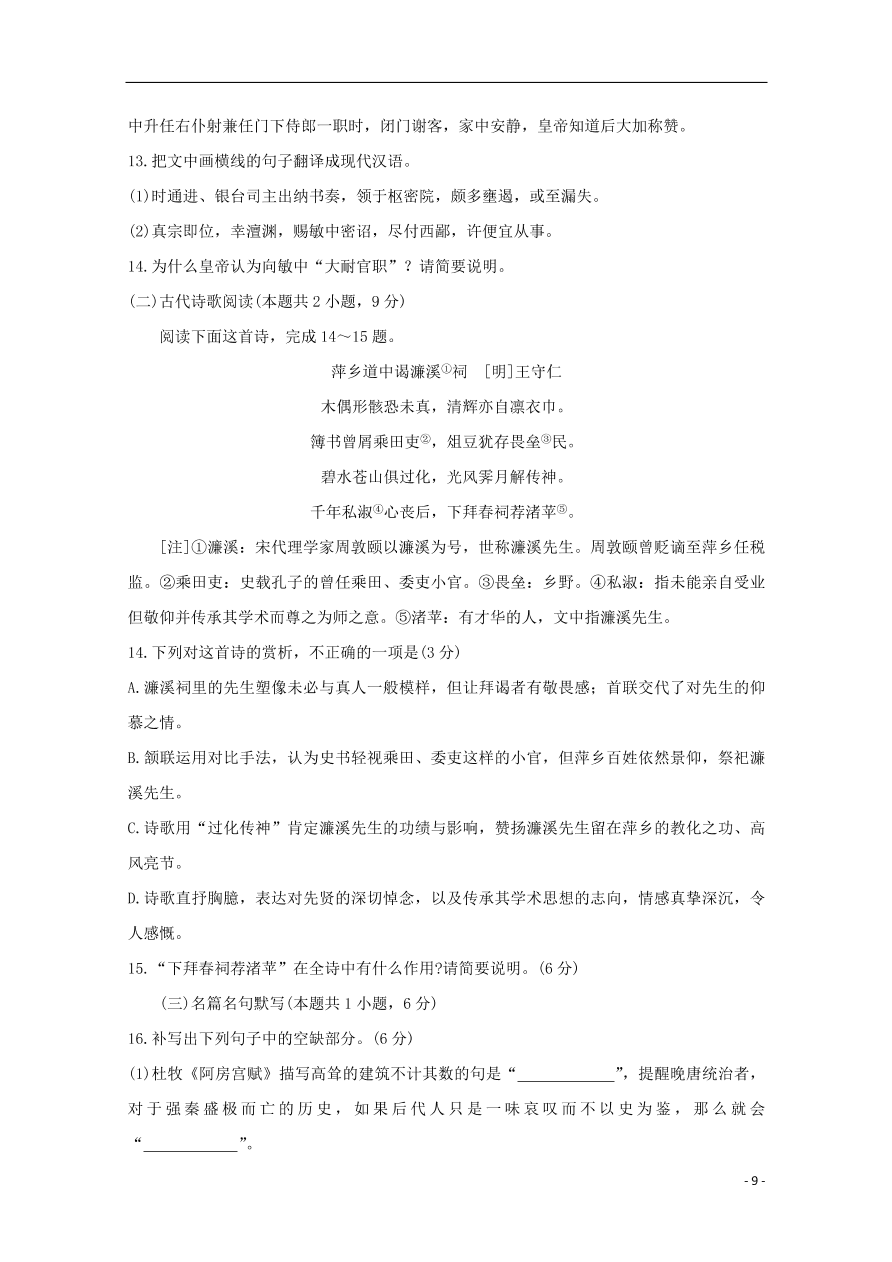 中升任右仆射兼任门下侍郎一职时，闭门谢客，家中安静，皇帝知道后大加称赞。

13.把文中画横线的句子翻译成现代汉语。

(1)时通进、银台司主出纳书奏，领于枢密院，颇多壅遏，或至漏失。

(2)真宗即位，幸澶渊，赐敏中密诏，尽付西鄙，许便宜从事。

14.为什么皇帝认为向敏中“大耐官职”？请简要说明。

(二)古代诗歌阅读(本题共2小题，9分)

阅读下面这首诗，完成14～15题。

萍乡道中谒濂溪①祠　[明]王守仁

木偶形骸恐未真，清辉亦自凛衣巾。

簿书曾屑乘田吏②，俎豆犹存畏垒③民。

碧水苍山俱过化，光风霁月解传神。

千年私淑④心丧后，下拜春祠荐渚苹⑤。

[注]①濂溪：宋代理学家周敦颐以濂溪为号，世称濂溪先生。周敦颐曾贬谪至萍乡任税监。②乘田吏：史载孔子的曾任乘田、委吏小官。③畏垒：乡野。④私淑：指未能亲自受业但敬仰并传承其学术而尊之为师之意。⑤渚苹：有才华的人，文中指濂溪先生。

14.下列对这首诗的赏析，不正确的一项是(3分)

A.濂溪祠里的先生塑像未必与真人一般模样，但让拜谒者有敬畏感；首联交代了对先生的仰慕之情。

B.颔联运用对比手法，认为史书轻视乘田、委吏这样的小官，但萍乡百姓依然景仰，祭祀濂溪先生。

C.诗歌用“过化传神”肯定濂溪先生的功绩与影响，赞扬濂溪先生留在萍乡的教化之功、高风亮节。

D.诗歌直抒胸臆，表达对先贤的深切悼念，以及传承其学术思想的志向，情感真挚深沉，令人感慨。

15.“下拜春祠荐渚苹”在全诗中有什么作用?请简要说明。(6分)

(三)名篇名句默写(本题共1小题，6分)

16.补写出下列句子中的空缺部分。(6分)

(1)杜牧《阿房宫赋》描写高耸的建筑不计其数的句是“____________”，提醒晚唐统治者，对于强秦盛极而亡的历史，如果后代人只是一味哀叹而不以史为鉴，那么就会“____________”。

- 9 -